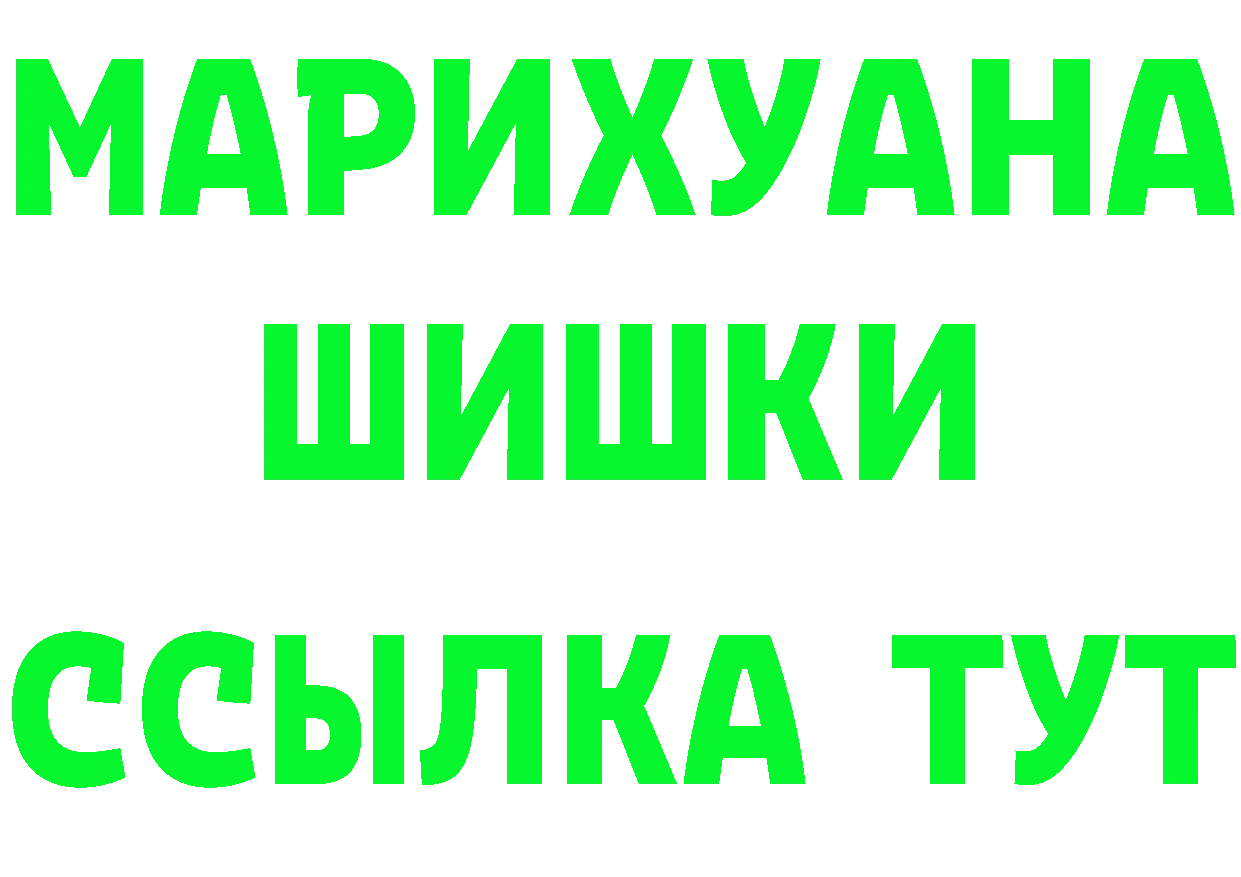 МАРИХУАНА
ШИШКИ
ССЫЛКА ТУТ